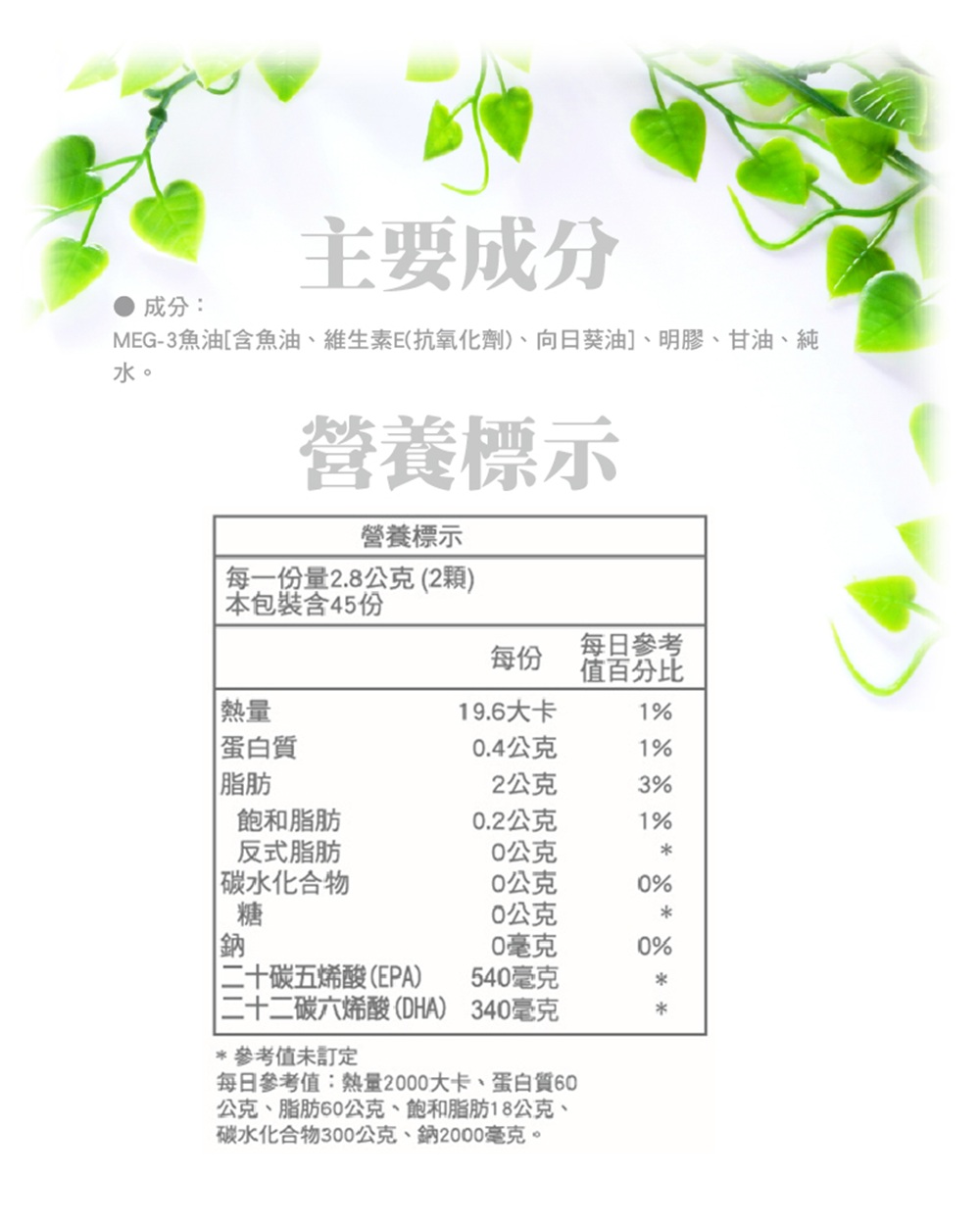 主要成分

● 成分：
MEG-3魚油[含魚油、維生素E(抗氧化劑)、向日葵油]、明膠、甘油、純水。

營養標示

營養標示

每一份量2.8公克 (2顆)
本包裝含45份

| | 每份 | 每日參考值百分比 |
|---|---|---|
| 熱量 | 19.6大卡 | 1% |
| 蛋白質 | 0.4公克 | 1% |
| 脂肪 | 2公克 | 3% |
| 飽和脂肪 | 0.2公克 | 1% |
| 反式脂肪 | 0公克 | * |
| 碳水化合物 | 0公克 | 0% |
| 糖 | 0公克 | * |
| 鈉 | 0毫克 | 0% |
| 二十碳五烯酸(EPA) | 540毫克 | * |
| 二十二碳六烯酸(DHA) | 340毫克 | * |

* 參考值未訂定
每日參考值：熱量2000大卡、蛋白質60公克、脂肪60公克、飽和脂肪18公克、碳水化合物300公克、鈉2000毫克。